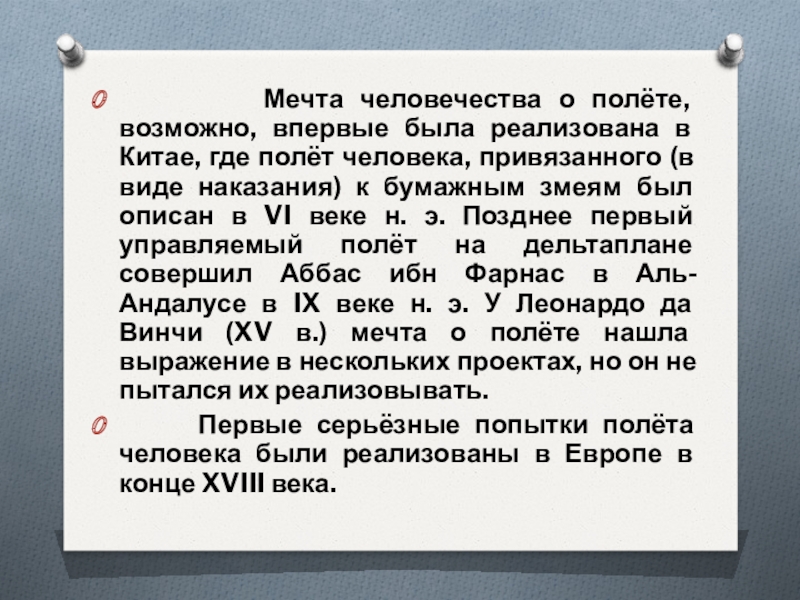 Мечта человечества о полёте, возможно, впервые была реализована в Китае, где полёт человека, привязанного (в виде наказания) к бумажным змеям был описан в VI веке н. э. Позднее первый управляемый полёт на дельтаплане совершил Аббас ибн Фарнас в Аль-Андалусе в IX веке н. э. У Леонардо да Винчи (XV в.) мечта о полёте нашла выражение в нескольких проектах, но он не пытался их реализовывать.

Первые серьёзные попытки полёта человека были реализованы в Европе в конце XVIII века.